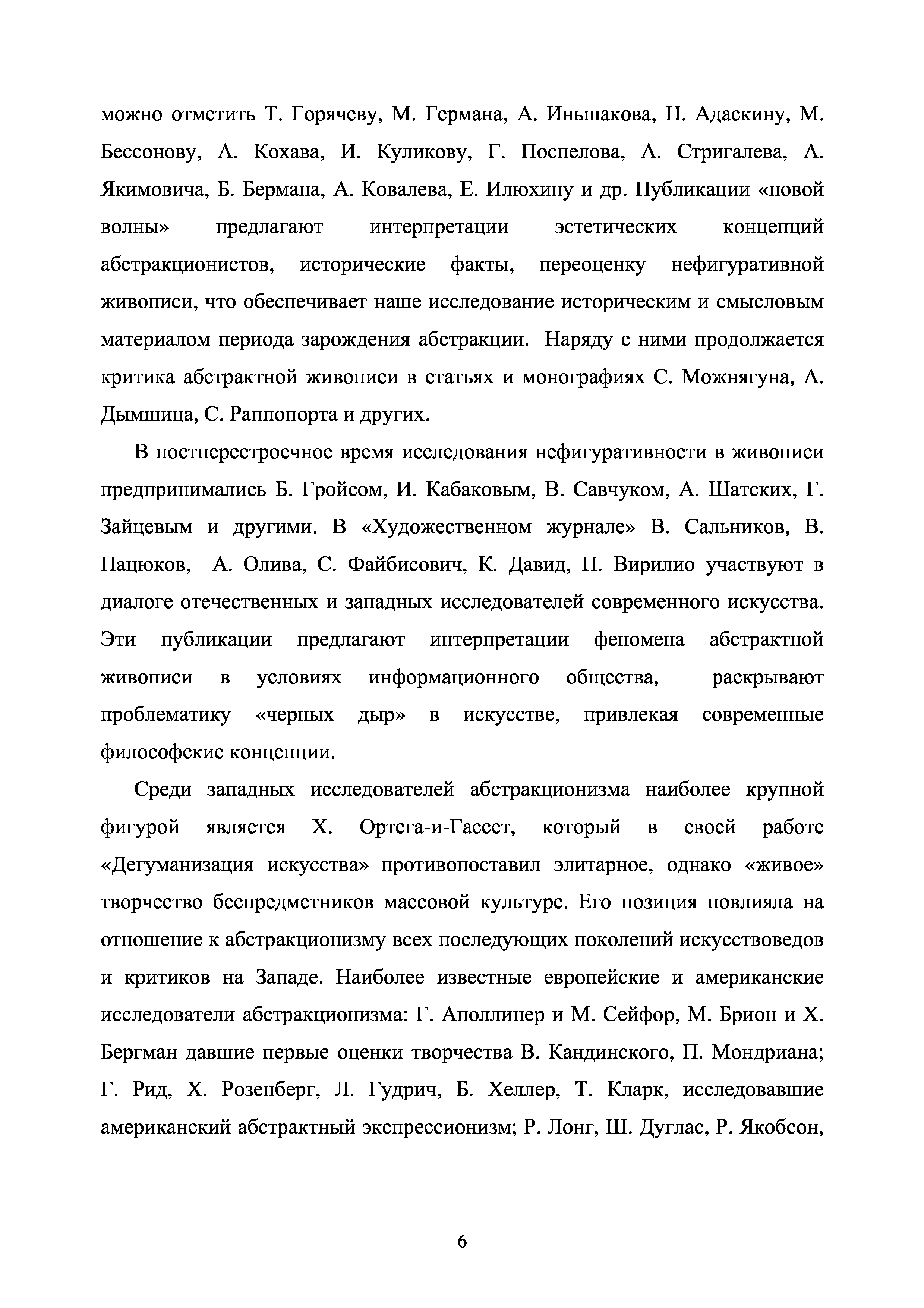 можно отметить Т. Горячеву, М. Германа, А. Иньшакова, Н. Адаскину, М. Бессонову, А. Кохава, И. Куликову, Г. Поспелова, А. Стригалева, А. Якимовича, Б. Бермана, А. Ковалева, Е. Илюхину и др. Публикации «новой волны» предлагают интерпретации эстетических концепций абстракционистов, исторические факты, переоценку нефигуративной живописи, что обеспечивает наше исследование историческим и смысловым материалом периода зарождения абстракции. Наряду с ними продолжается критика абстрактной живописи в статьях и монографиях С. Можнягуна, А. Дымшица, С. Раппопорта и других.

В постперестроечное время исследования нефигуративности в живописи предпринимались Б. Гройсом, И. Кабаковым, В. Савчуком, А. Шатских, Г. Зайцевым и другими. В «Художественном журнале» В. Сальников, В. Пацюков, А. Олива, С. Файбисович, К. Давид, П. Вирилио участвуют в диалоге отечественных и западных исследователей современного искусства. Эти публикации предлагают интерпретации феномена абстрактной живописи в условиях информационного общества, раскрывают проблематику «черных дыр» в искусстве, привлекая современные философские концепции.

Среди западных исследователей абстракционизма наиболее крупной фигурой является Х. Ортега-и-Гассет, который в своей работе «Дегуманизация искусства» противопоставил элитарное, однако «живое» творчество беспредметников массовой культуре. Его позиция повлияла на отношение к абстракционизму всех последующих поколений искусствоведов и критиков на Западе. Наиболее известные европейские и американские исследователи абстракционизма: Г. Аполлинер и М. Сейфор, М. Брион и Х. Бергман давшие первые оценки творчества В. Кандинского, П. Мондриана; Г. Рид, Х. Розенберг, Л. Гудрич, Б. Хеллер, Т. Кларк, исследовавшие американский абстрактный экспрессионизм; Р. Лонг, Ш. Дуглас, Р. Якобсон,

6